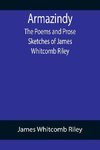 Armazindy
The Poems and Prose Sketches of James Whitcomb Riley

James Whitcomb Riley